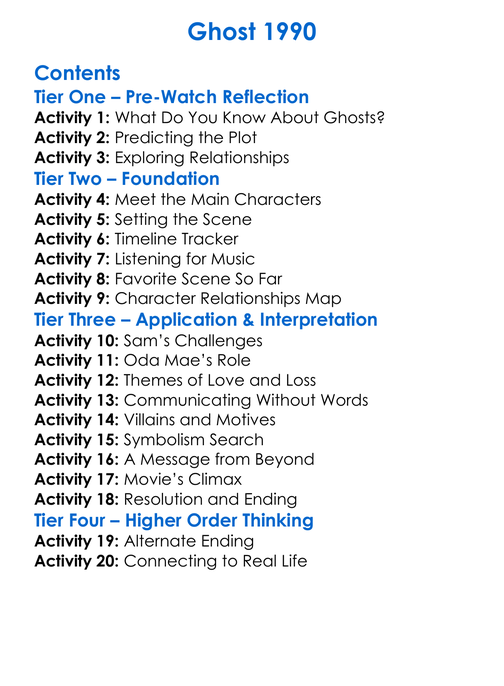 Ghost 1990

Contents

Tier One – Pre-Watch Reflection

Activity 1: What Do You Know About Ghosts?
Activity 2: Predicting the Plot
Activity 3: Exploring Relationships

Tier Two – Foundation

Activity 4: Meet the Main Characters
Activity 5: Setting the Scene
Activity 6: Timeline Tracker
Activity 7: Listening for Music
Activity 8: Favorite Scene So Far
Activity 9: Character Relationships Map

Tier Three – Application & Interpretation

Activity 10: Sam's Challenges
Activity 11: Oda Mae's Role
Activity 12: Themes of Love and Loss
Activity 13: Communicating Without Words
Activity 14: Villains and Motives
Activity 15: Symbolism Search
Activity 16: A Message from Beyond
Activity 17: Movie's Climax
Activity 18: Resolution and Ending

Tier Four – Higher Order Thinking

Activity 19: Alternate Ending
Activity 20: Connecting to Real Life